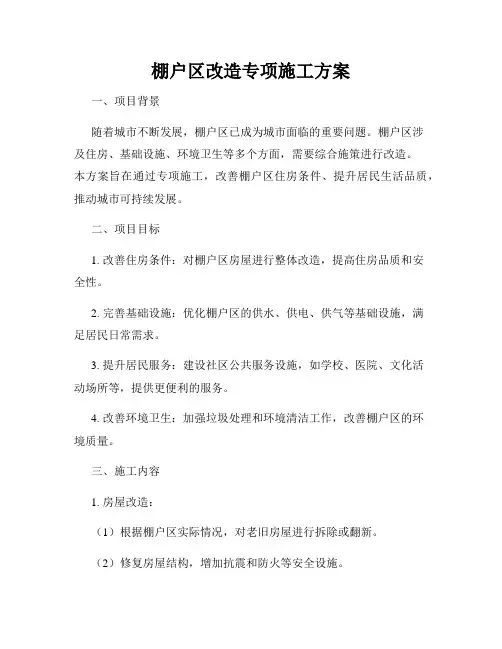 棚户区改造专项施工方案

一、项目背景

随着城市不断发展，棚户区已成为城市面临的重要问题。棚户区涉及住房、基础设施、环境卫生等多个方面，需要综合施策进行改造。本方案旨在通过专项施工，改善棚户区住房条件、提升居民生活品质，推动城市可持续发展。

二、项目目标

1. 改善住房条件：对棚户区房屋进行整体改造，提高住房品质和安全性。

2. 完善基础设施：优化棚户区的供水、供电、供气等基础设施，满足居民日常需求。

3. 提升居民服务：建设社区公共服务设施，如学校、医院、文化活动场所等，提供更便利的服务。

4. 改善环境卫生：加强垃圾处理和环境清洁工作，改善棚户区的环境质量。

三、施工内容

1. 房屋改造：

（1）根据棚户区实际情况，对老旧房屋进行拆除或翻新。

（2）修复房屋结构，增加抗震和防火等安全设施。